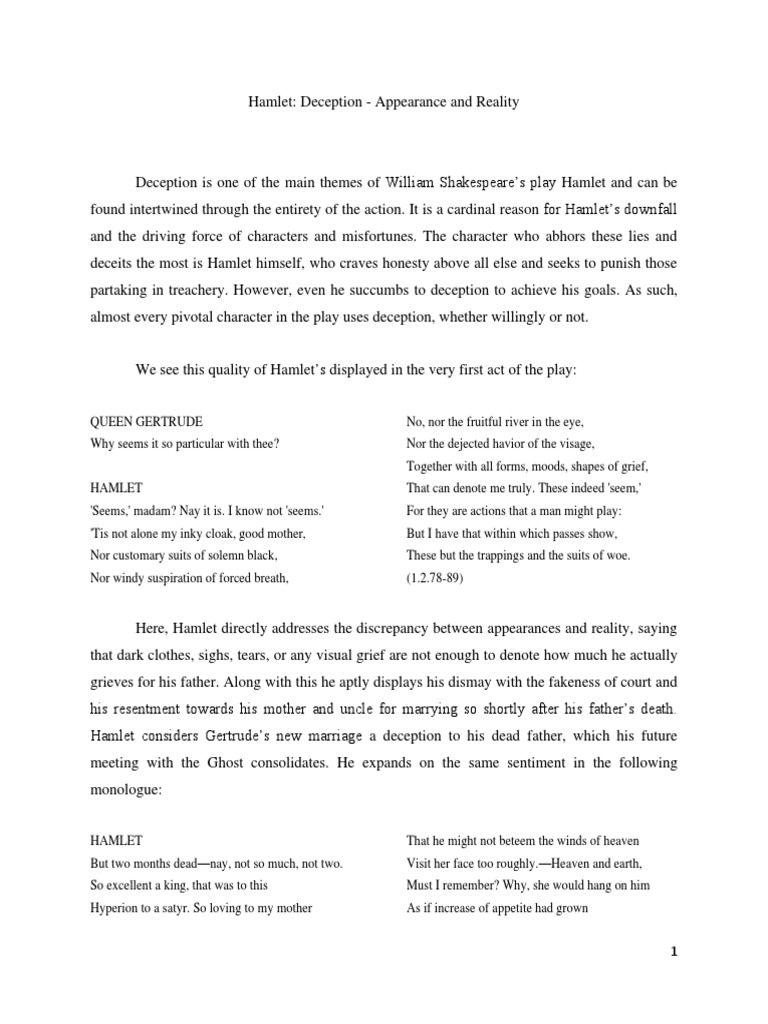 Hamlet: Deception - Appearance and Reality

Deception is one of the main themes of William Shakespeare's play Hamlet and can be found intertwined through the entirety of the action. It is a cardinal reason for Hamlet's downfall and the driving force of characters and misfortunes. The character who abhors these lies and deceits the most is Hamlet himself, who craves honesty above all else and seeks to punish those partaking in treachery. However, even he succumbs to deception to achieve his goals. As such, almost every pivotal character in the play uses deception, whether willingly or not.

We see this quality of Hamlet's displayed in the very first act of the play:

QUEEN GERTRUDE
Why seems it so particular with thee?

HAMLET
'Seems,' madam? Nay it is. I know not 'seems.'
'Tis not alone my inky cloak, good mother,
Nor customary suits of solemn black,
Nor windy suspiration of forced breath,

No, nor the fruitful river in the eye,
Nor the dejected havior of the visage,
Together with all forms, moods, shapes of grief,
That can denote me truly. These indeed 'seem,'
For they are actions that a man might play:
But I have that within which passes show,
These but the trappings and the suits of woe.
(1.2.78-89)

Here, Hamlet directly addresses the discrepancy between appearances and reality, saying that dark clothes, sighs, tears, or any visual grief are not enough to denote how much he actually grieves for his father. Along with this he aptly displays his dismay with the fakeness of court and his resentment towards his mother and uncle for marrying so shortly after his father's death. Hamlet considers Gertrude's new marriage a deception to his dead father, which his future meeting with the Ghost consolidates. He expands on the same sentiment in the following monologue:

HAMLET
But two months dead—nay, not so much, not two.
So excellent a king, that was to this
Hyperion to a satyr. So loving to my mother

That he might not beteem the winds of heaven
Visit her face too roughly.—Heaven and earth,
Must I remember? Why, she would hang on him
As if increase of appetite had grown

1